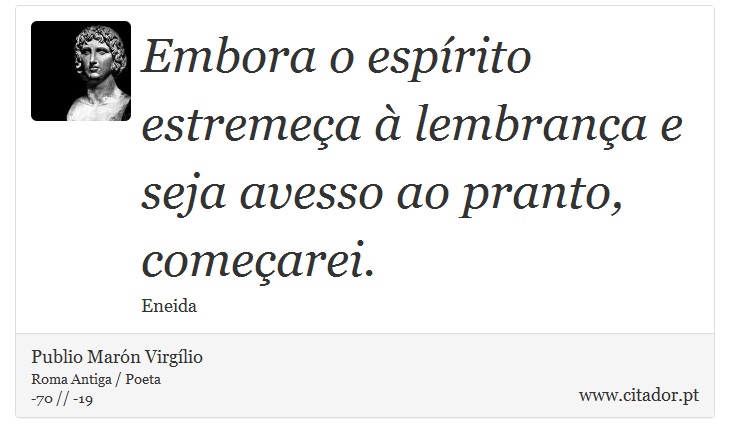 Embora o espírito estremeça à lembrança e seja avesso ao pranto, começarei.

Eneida

Publio Marón Virgílio
Roma Antiga / Poeta
-70 // -19

www.citador.pt